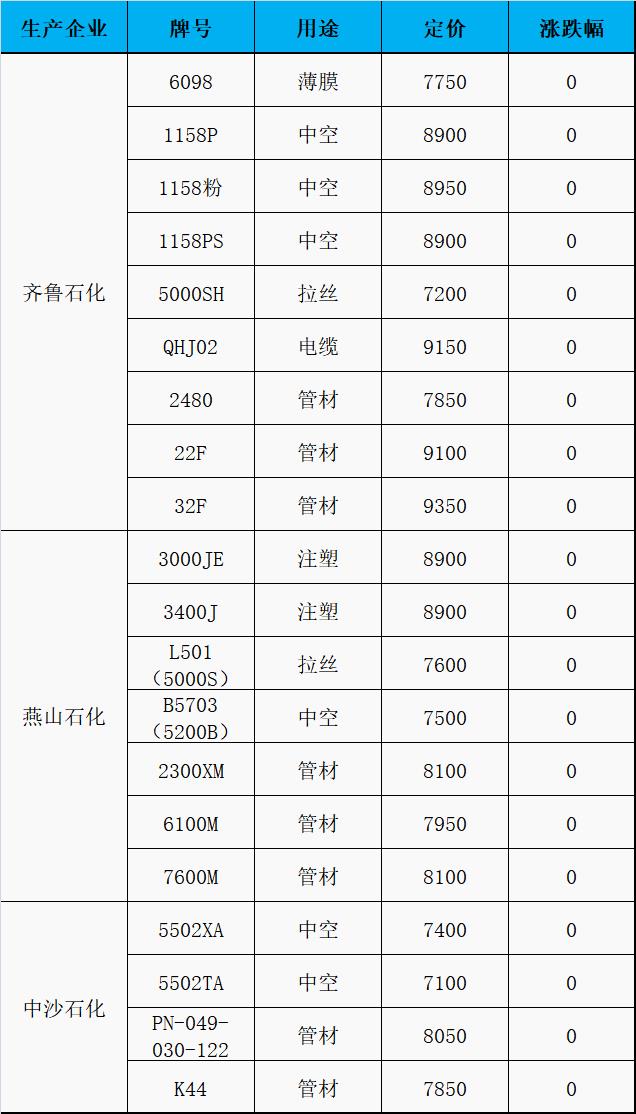 | 生产企业 | 牌号 | 用途 | 定价 | 涨跌幅 |
|---|---|---|---|---|
| 齐鲁石化 | 6098 | 薄膜 | 7750 | 0 |
|  | 1158P | 中空 | 8900 | 0 |
|  | 1158粉 | 中空 | 8950 | 0 |
|  | 1158PS | 中空 | 8900 | 0 |
|  | 5000SH | 拉丝 | 7200 | 0 |
|  | QHJ02 | 电缆 | 9150 | 0 |
|  | 2480 | 管材 | 7850 | 0 |
|  | 22F | 管材 | 9100 | 0 |
|  | 32F | 管材 | 9350 | 0 |
| 燕山石化 | 3000JE | 注塑 | 8900 | 0 |
|  | 3400J | 注塑 | 8900 | 0 |
|  | L501（5000S） | 拉丝 | 7600 | 0 |
|  | B5703（5200B） | 中空 | 7500 | 0 |
|  | 2300XM | 管材 | 8100 | 0 |
|  | 6100M | 管材 | 7950 | 0 |
|  | 7600M | 管材 | 8100 | 0 |
| 中沙石化 | 5502XA | 中空 | 7400 | 0 |
|  | 5502TA | 中空 | 7100 | 0 |
|  | PN-049-030-122 | 管材 | 8050 | 0 |
|  | K44 | 管材 | 7850 | 0 |